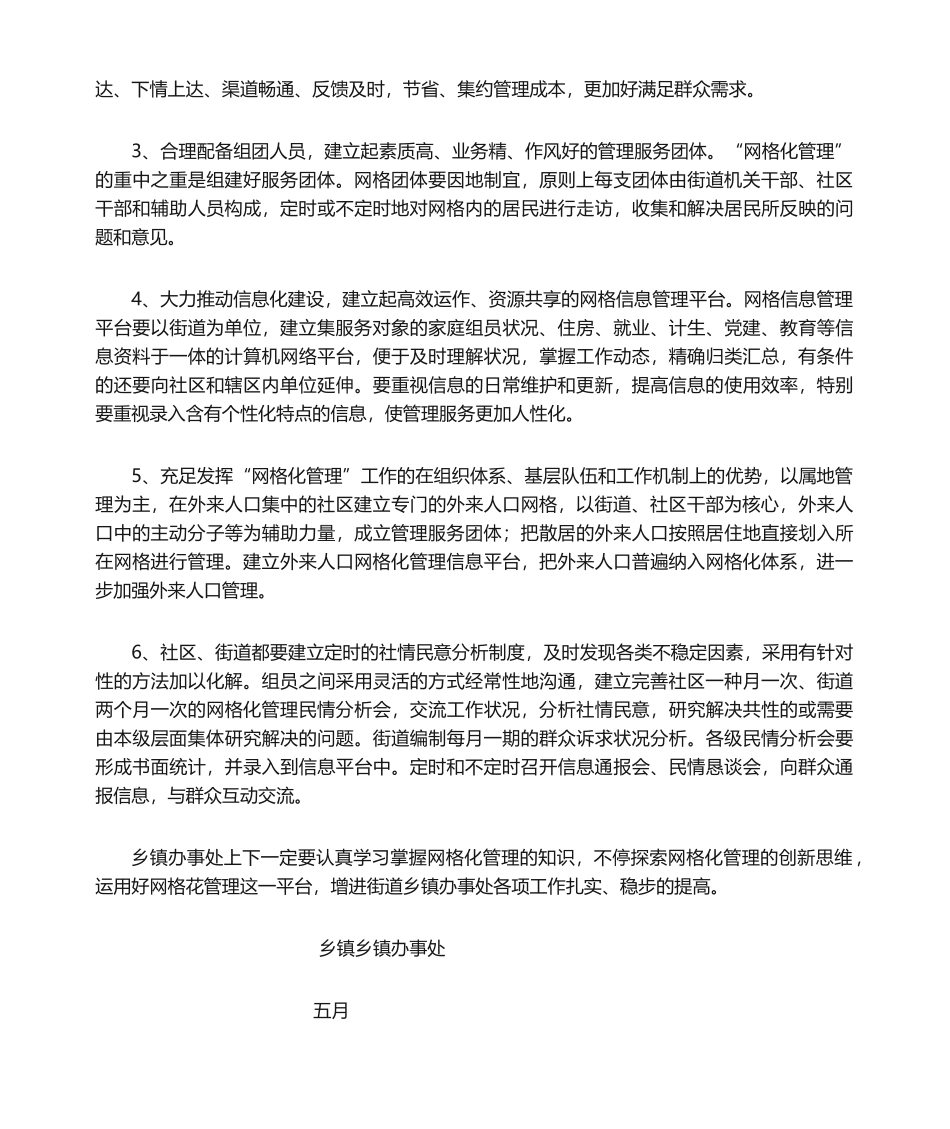 达、下情上达、渠道畅通、反馈及时，节省、集约管理成本，更加好满足群众需求。

3、合理配备组团人员，建立起素质高、业务精、作风好的管理服务团体。“网格化管理”的重中之重是组建好服务团体。网格团体要因地制宜，原则上每支团体由街道机关干部、社区干部和辅助人员构成，定时或不定时地对网格内的居民进行走访，收集和解决居民所反映的问题和意见。

4、大力推动信息化建设，建立起高效运作、资源共享的网格信息管理平台。网格信息管理平台要以街道为单位，建立集服务对象的家庭组员状况、住房、就业、计生、党建、教育等信息资料于一体的计算机网络平台，便于及时理解状况，掌握工作动态，精确归类汇总，有条件的还要向社区和辖区内单位延伸。要重视信息的日常维护和更新，提高信息的使用效率，特别要重视录入含有个性化特点的信息，使管理服务更加人性化。

5、充足发挥“网格化管理”工作的在组织体系、基层队伍和工作机制上的优势，以属地管理为主，在外来人口集中的社区建立专门的外来人口网格，以街道、社区干部为核心，外来人口中的主动分子等为辅助力量，成立管理服务团体；把散居的外来人口按照居住地直接划入所在网格进行管理。建立外来人口网格化管理信息平台，把外来人口普遍纳入网格化体系，进一步加强外来人口管理。

6、社区、街道都要建立定时的社情民意分析制度，及时发现各类不稳定因素，采用有针对性的方法加以化解。组员之间采用灵活的方式经常性地沟通，建立完善社区一种月一次、街道两个月一次的网格化管理民情分析会，交流工作状况，分析社情民意，研究解决共性的或需要由本级层面集体研究解决的问题。街道编制每月一期的群众诉求状况分析。各级民情分析会要形成书面统计，并录入到信息平台中。定时和不定时召开信息通报会、民情恳谈会，向群众通报信息，与群众互动交流。

乡镇办事处上下一定要认真学习掌握网格化管理的知识，不停探索网格化管理的创新思维，运用好网格花管理这一平台，增进街道乡镇办事处各项工作扎实、稳步的提高。

乡镇乡镇办事处

五月